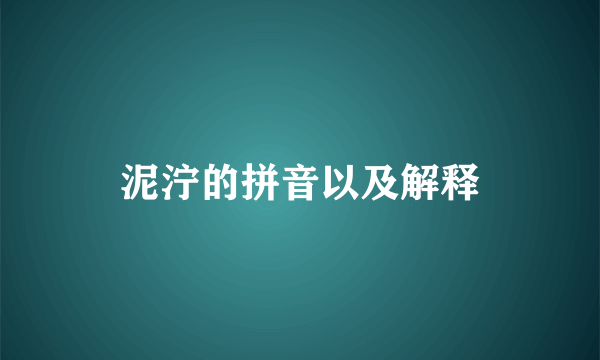 泥泞的拼音以及解释